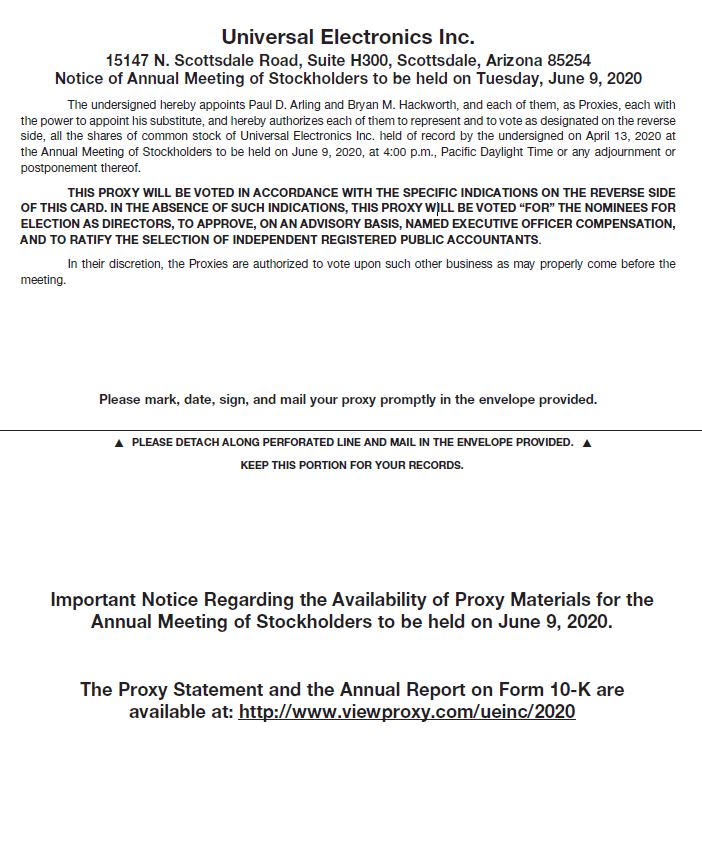 Universal Electronics Inc.
15147 N. Scottsdale Road, Suite H300, Scottsdale, Arizona 85254
Notice of Annual Meeting of Stockholders to be held on Tuesday, June 9, 2020

The undersigned hereby appoints Paul D. Arling and Bryan M. Hackworth, and each of them, as Proxies, each with the power to appoint his substitute, and hereby authorizes each of them to represent and to vote as designated on the reverse side, all the shares of common stock of Universal Electronics Inc. held of record by the undersigned on April 13, 2020 at the Annual Meeting of Stockholders to be held on June 9, 2020, at 4:00 p.m., Pacific Daylight Time or any adjournment or postponement thereof.

THIS PROXY WILL BE VOTED IN ACCORDANCE WITH THE SPECIFIC INDICATIONS ON THE REVERSE SIDE OF THIS CARD. IN THE ABSENCE OF SUCH INDICATIONS, THIS PROXY WILL BE VOTED "FOR" THE NOMINEES FOR ELECTION AS DIRECTORS, TO APPROVE, ON AN ADVISORY BASIS, NAMED EXECUTIVE OFFICER COMPENSATION, AND TO RATIFY THE SELECTION OF INDEPENDENT REGISTERED PUBLIC ACCOUNTANTS.

In their discretion, the Proxies are authorized to vote upon such other business as may properly come before the meeting.

Please mark, date, sign, and mail your proxy promptly in the envelope provided.

▲ PLEASE DETACH ALONG PERFORATED LINE AND MAIL IN THE ENVELOPE PROVIDED. ▲

KEEP THIS PORTION FOR YOUR RECORDS.

Important Notice Regarding the Availability of Proxy Materials for the Annual Meeting of Stockholders to be held on June 9, 2020.

The Proxy Statement and the Annual Report on Form 10-K are available at: http://www.viewproxy.com/ueinc/2020